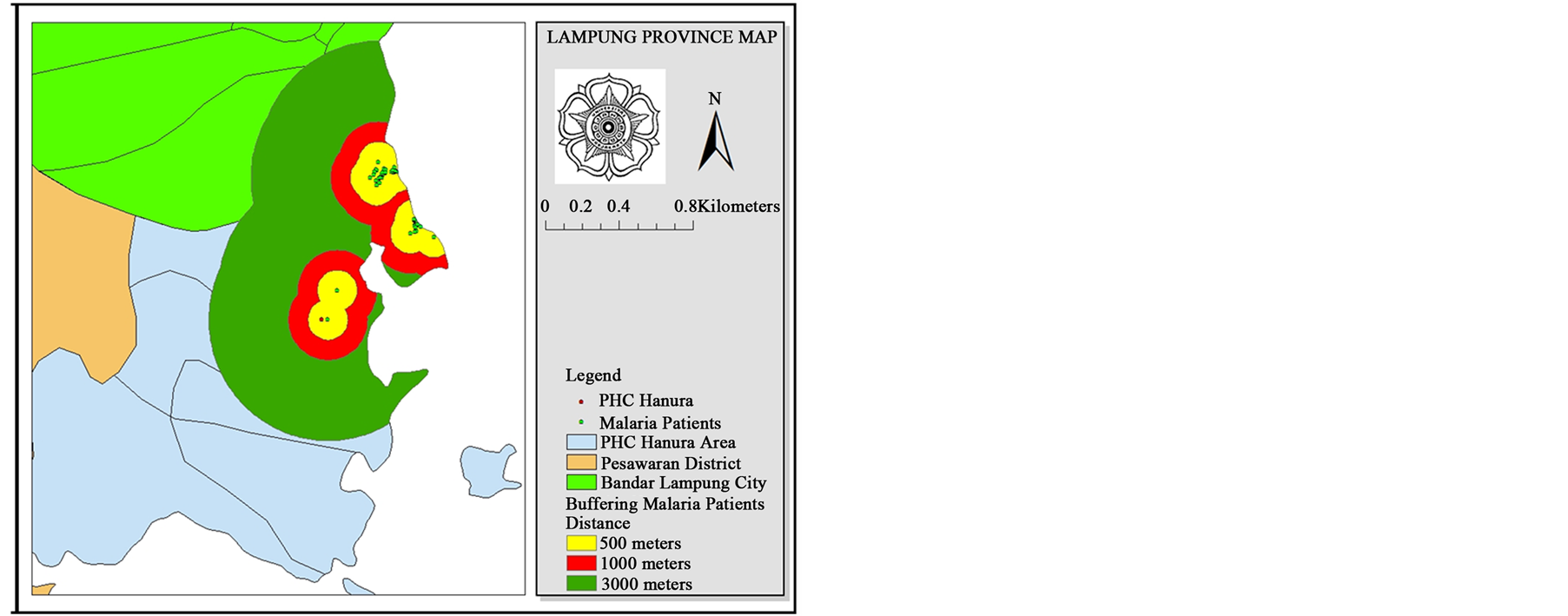 LAMPUNG PROVINCE MAP

N

0 0.2 0.4 0.8Kilometers

Legend
PHC Hanura
Malaria Patients
PHC Hanura Area
Pesawaran District
Bandar Lampung City
Buffering Malaria Patients Distance
500 meters
1000 meters
3000 meters